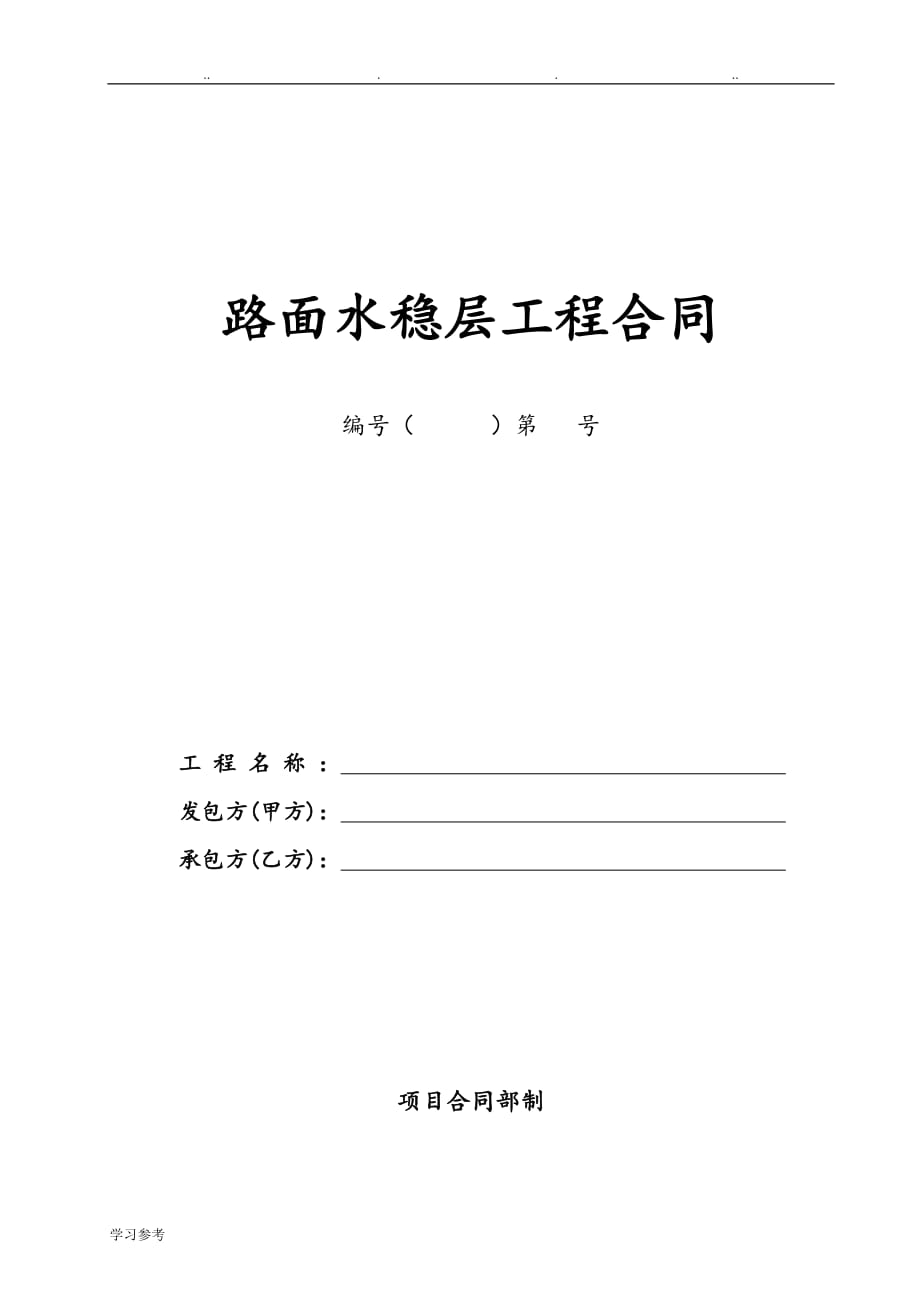 .. . . ..

路面水稳层工程合同

编号（ ）第 号

工 程 名 称 ：

发包方(甲方)：

承包方(乙方)：

项目合同部制

学习参考